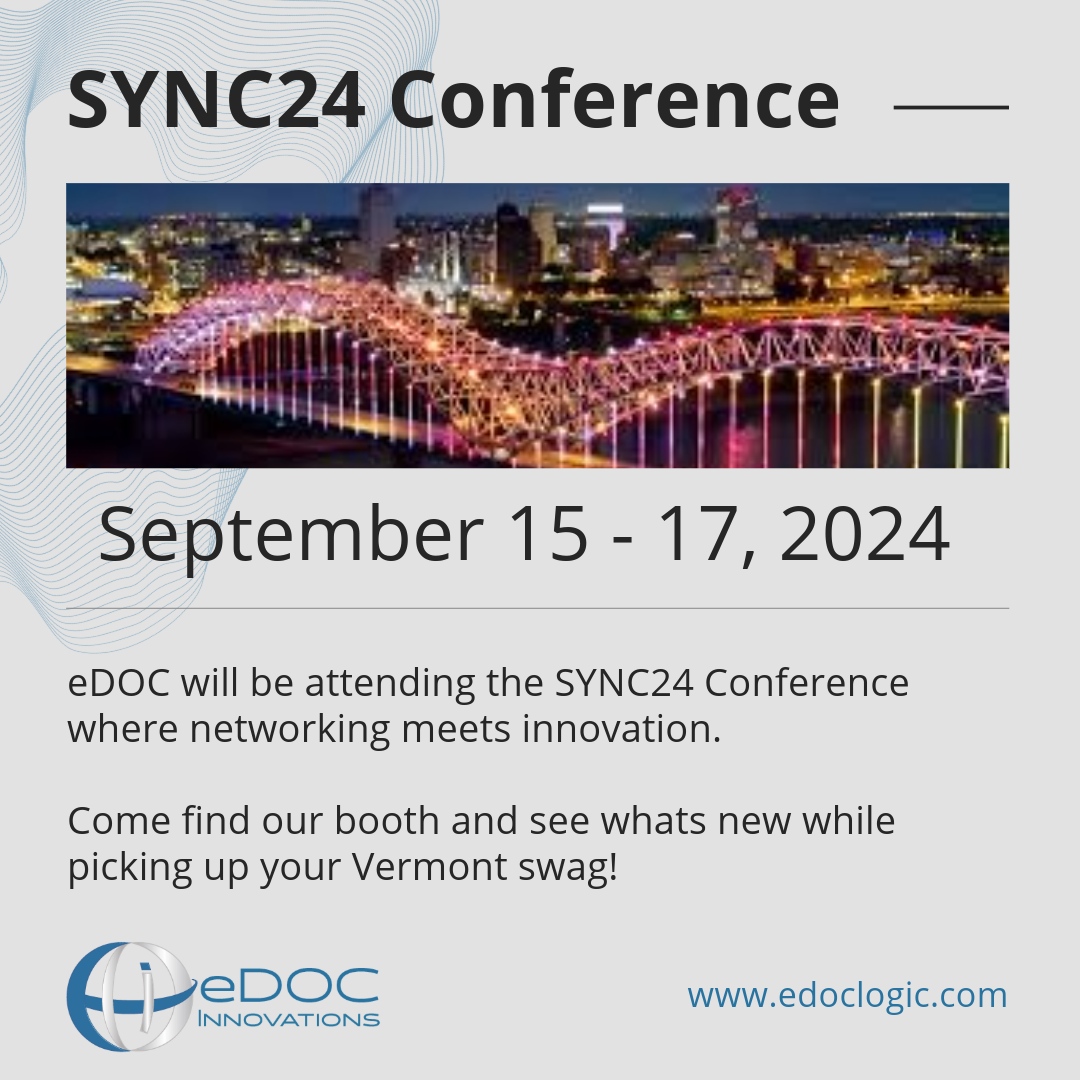 SYNC24 Conference

September 15 - 17, 2024

eDOC will be attending the SYNC24 Conference where networking meets innovation.

Come find our booth and see whats new while picking up your Vermont swag!

eDOC INNOVATIONS

www.edoclogic.com